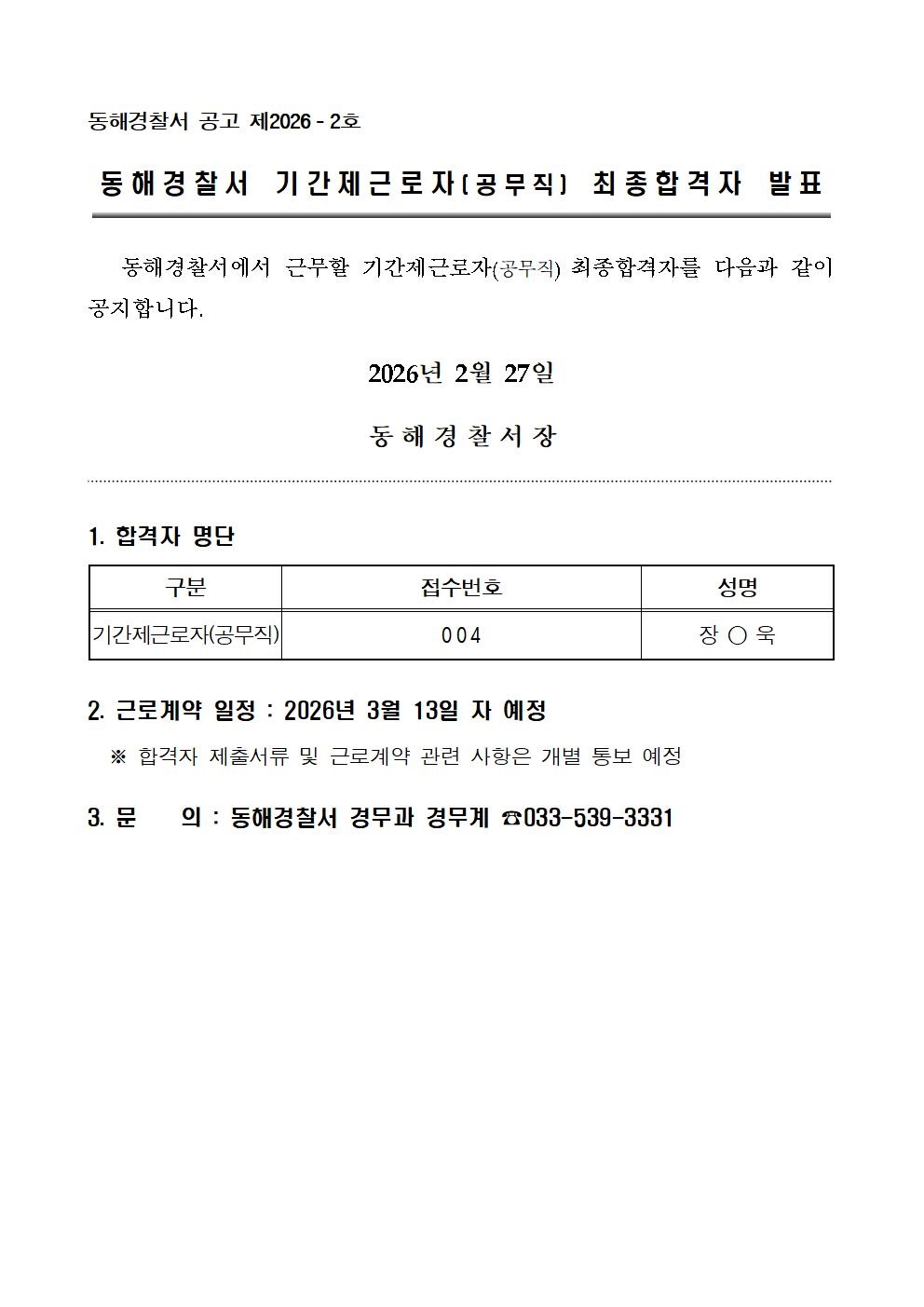 동해경찰서 공고 제2026 - 2호

동해경찰서 기간제근로자(공무직) 최종합격자 발표

동해경찰서에서 근무할 기간제근로자(공무직) 최종합격자를 다음과 같이 공지합니다.

2026년 2월 27일

동 해 경 찰 서 장

1. 합격자 명단

| 구분 | 접수번호 | 성명 |
|---|---|---|
| 기간제근로자(공무직) | 004 | 장 ○ 욱 |

2. 근로계약 일정 : 2026년 3월 13일 자 예정

※ 합격자 제출서류 및 근로계약 관련 사항은 개별 통보 예정

3. 문　　의 : 동해경찰서 경무과 경무계 ☎033-539-3331